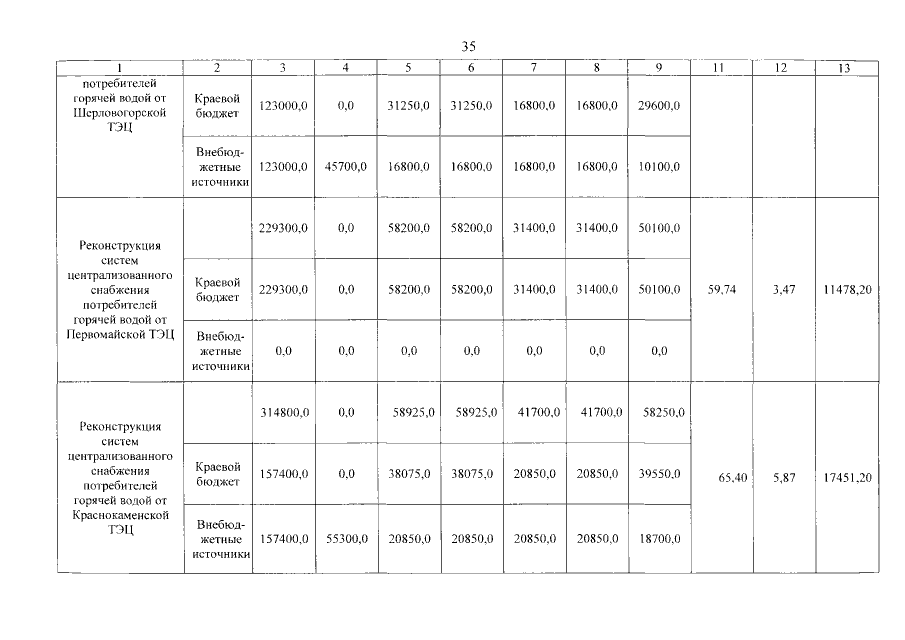 35

| 1 | 2 | 3 | 4 | 5 | 6 | 7 | 8 | 9 | 11 | 12 | 13 |
|---|---|---|---|---|---|---|---|---|---|---|---|
| потребителей горячей водой от Шерловогорской ТЭЦ | Краевой бюджет | 123000,0 | 0,0 | 31250,0 | 31250,0 | 16800,0 | 16800,0 | 29600,0 | | | |
| | Внебюджетные источники | 123000,0 | 45700,0 | 16800,0 | 16800,0 | 16800,0 | 16800,0 | 10100,0 | | | |
| Реконструкция систем централизованного снабжения потребителей горячей водой от Первомайской ТЭЦ | | 229300,0 | 0,0 | 58200,0 | 58200,0 | 31400,0 | 31400,0 | 50100,0 | 59,74 | 3,47 | 11478,20 |
| | Краевой бюджет | 229300,0 | 0,0 | 58200,0 | 58200,0 | 31400,0 | 31400,0 | 50100,0 | | | |
| | Внебюджетные источники | 0,0 | 0,0 | 0,0 | 0,0 | 0,0 | 0,0 | 0,0 | | | |
| Реконструкция систем централизованного снабжения потребителей горячей водой от Краснокаменской ТЭЦ | | 314800,0 | 0,0 | 58925,0 | 58925,0 | 41700,0 | 41700,0 | 58250,0 | 65,40 | 5,87 | 17451,20 |
| | Краевой бюджет | 157400,0 | 0,0 | 38075,0 | 38075,0 | 20850,0 | 20850,0 | 39550,0 | | | |
| | Внебюджетные источники | 157400,0 | 55300,0 | 20850,0 | 20850,0 | 20850,0 | 20850,0 | 18700,0 | | | |